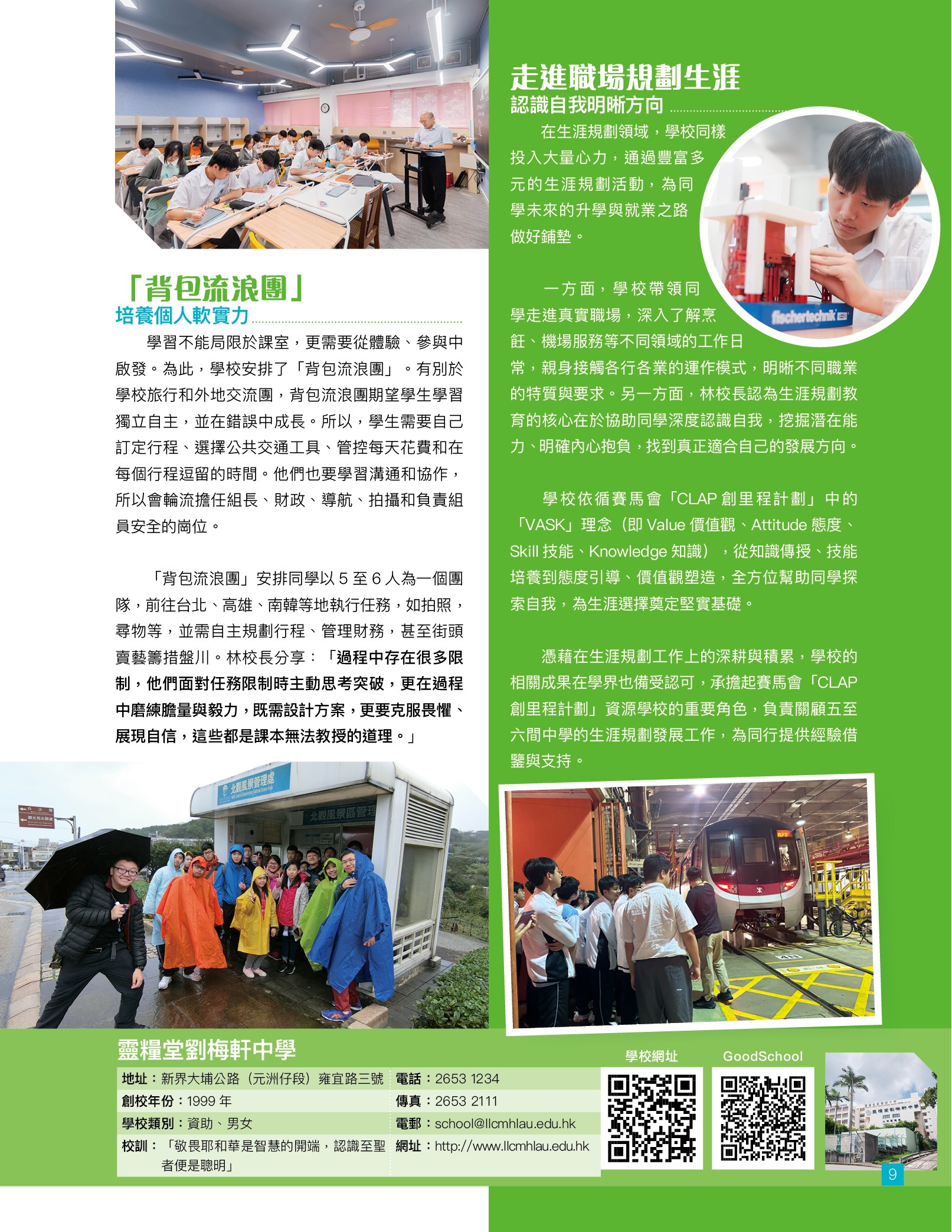 「背包流浪團」
培養個人軟實力

學習不能局限於課室，更需要從體驗、參與中啟發。為此，學校安排了「背包流浪團」。有別於學校旅行和外地交流團，背包流浪團期望學生學習獨立自主，並在錯誤中成長。所以，學生需要自己訂定行程、選擇公共交通工具、管控每天花費和在每個行程逗留的時間。他們也要學習溝通和協作，所以會輪流擔任組長、財政、導航、拍攝和負責組員安全的崗位。

「背包流浪團」安排同學以5至6人為一個團隊，前往台北、高雄、南韓等地執行任務，如拍照，尋物等，並需自主規劃行程、管理財務，甚至街頭賣藝籌措盤川。林校長分享：「過程中存在很多限制，他們面對任務限制時主動思考突破，更在過程中磨練膽量與毅力，既需設計方案，更要克服畏懼、展現自信，這些都是課本無法教授的道理。」

走進職場規劃生涯
認識自我明晰方向

在生涯規劃領域，學校同樣投入大量心力，通過豐富多元的生涯規劃活動，為同學未來的升學與就業之路做好鋪墊。

一方面，學校帶領同學走進真實職場，深入了解烹飪、機場服務等不同領域的工作日常，親身接觸各行各業的運作模式，明晰不同職業的特質與要求。另一方面，林校長認為生涯規劃教育的核心在於協助同學深度認識自我，挖掘潛在能力、明確內心抱負，找到真正適合自己的發展方向。

學校依循賽馬會「CLAP創里程計劃」中的「VASK」理念（即Value價值觀、Attitude態度、Skill技能、Knowledge知識），從知識傳授、技能培養到態度引導、價值觀塑造，全方位幫助同學探索自我，為生涯選擇奠定堅實基礎。

憑藉在生涯規劃工作上的深耕與積累，學校的相關成果在學界也備受認可，承擔起賽馬會「CLAP創里程計劃」資源學校的重要角色，負責關顧五至六間中學的生涯規劃發展工作，為同行提供經驗借鑒與支持。

靈糧堂劉梅軒中學
地址：新界大埔公路（元洲仔段）雍宜路三號
創校年份：1999年
學校類別：資助、男女
校訓：「敬畏耶和華是智慧的開端，認識至聖者便是聰明」
電話：2653 1234
傳真：2653 2111
電郵：school@llcmhlau.edu.hk
網址：http://www.llcmhlau.edu.hk
學校網址
GoodSchool
9